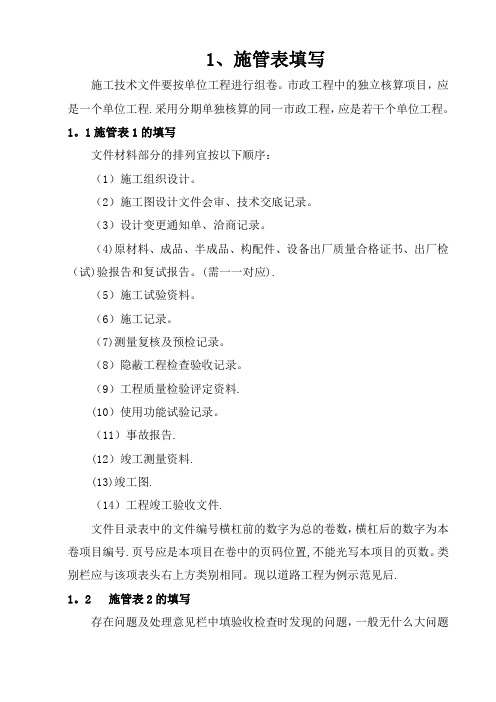 1、施管表填写

施工技术文件要按单位工程进行组卷。市政工程中的独立核算项目，应是一个单位工程.采用分期单独核算的同一市政工程，应是若干个单位工程。

1．1施管表1的填写

文件材料部分的排列宜按以下顺序：

（1）施工组织设计。

（2）施工图设计文件会审、技术交底记录。

（3）设计变更通知单、洽商记录。

（4)原材料、成品、半成品、构配件、设备出厂质量合格证书、出厂检（试)验报告和复试报告。(需一一对应).

（5）施工试验资料。

（6）施工记录。

(7)测量复核及预检记录。

（8）隐蔽工程检查验收记录。

（9）工程质量检验评定资料.

(10）使用功能试验记录。

（11）事故报告.

(12）竣工测量资料.

(13)竣工图.

（14）工程竣工验收文件.

文件目录表中的文件编号横杠前的数字为总的卷数，横杠后的数字为本卷项目编号.页号应是本项目在卷中的页码位置,不能光写本项目的页数。类别栏应与该项表头右上方类别相同。现以道路工程为例示范见后.

1．2　施管表2的填写

存在问题及处理意见栏中填验收检查时发现的问题，一般无什么大问题